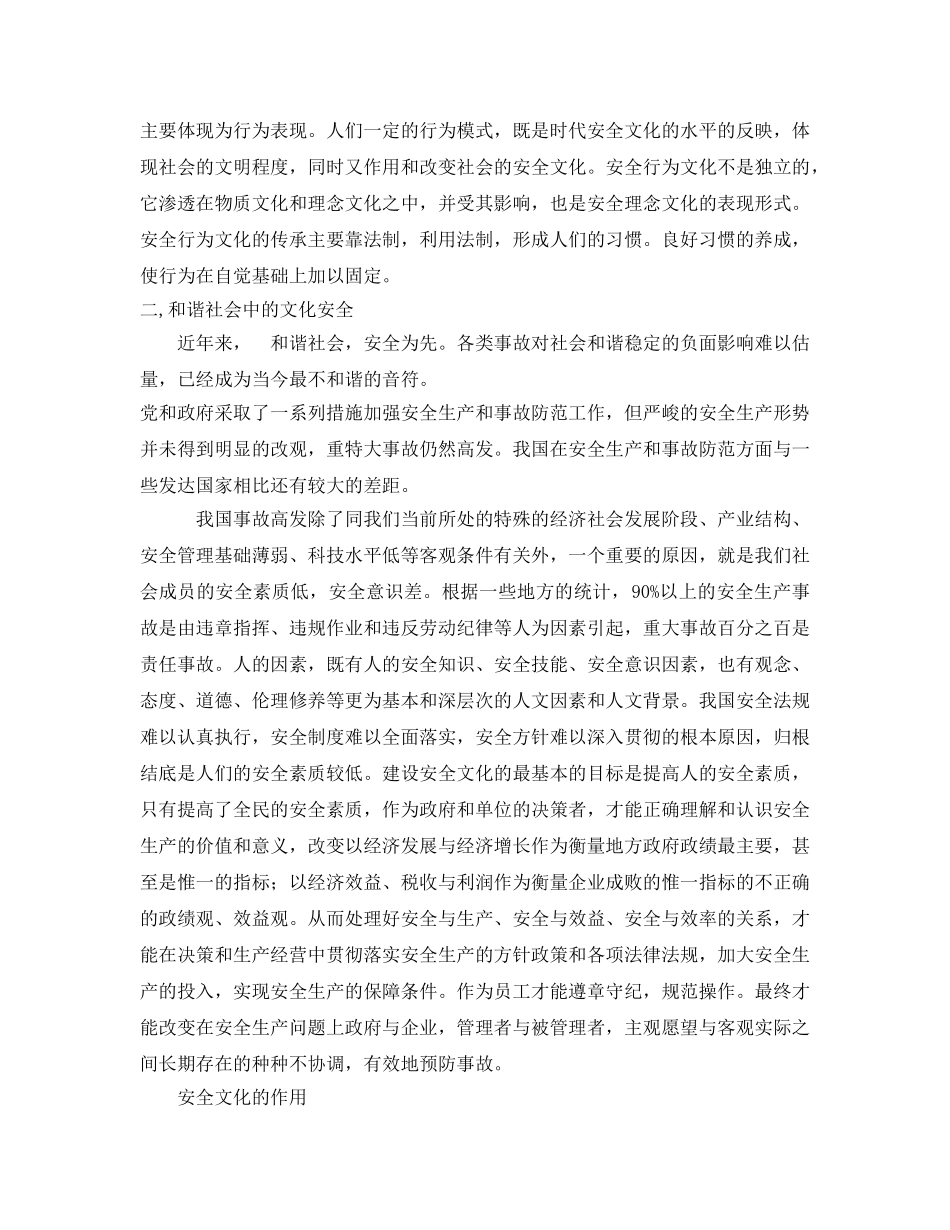 主要体现为行为表现。人们一定的行为模式，既是时代安全文化的水平的反映，体现社会的文明程度，同时又作用和改变社会的安全文化。安全行为文化不是独立的，它渗透在物质文化和理念文化之中，并受其影响，也是安全理念文化的表现形式。安全行为文化的传承主要靠法制，利用法制，形成人们的习惯。良好习惯的养成，使行为在自觉基础上加以固定。

二,和谐社会中的文化安全

近年来，　和谐社会，安全为先。各类事故对社会和谐稳定的负面影响难以估量，已经成为当今最不和谐的音符。

党和政府采取了一系列措施加强安全生产和事故防范工作，但严峻的安全生产形势并未得到明显的改观，重特大事故仍然高发。我国在安全生产和事故防范方面与一些发达国家相比还有较大的差距。

我国事故高发除了同我们当前所处的特殊的经济社会发展阶段、产业结构、安全管理基础薄弱、科技水平低等客观条件有关外，一个重要的原因，就是我们社会成员的安全素质低，安全意识差。根据一些地方的统计，90%以上的安全生产事故是由违章指挥、违规作业和违反劳动纪律等人为因素引起，重大事故百分之百是责任事故。人的因素，既有人的安全知识、安全技能、安全意识因素，也有观念、态度、道德、伦理修养等更为基本和深层次的人文因素和人文背景。我国安全法规难以认真执行，安全制度难以全面落实，安全方针难以深入贯彻的根本原因，归根结底是人们的安全素质较低。建设安全文化的最基本的目标是提高人的安全素质，只有提高了全民的安全素质，作为政府和单位的决策者，才能正确理解和认识安全生产的价值和意义，改变以经济发展与经济增长作为衡量地方政府政绩最主要，甚至是惟一的指标；以经济效益、税收与利润作为衡量企业成败的惟一指标的不正确的政绩观、效益观。从而处理好安全与生产、安全与效益、安全与效率的关系，才能在决策和生产经营中贯彻落实安全生产的方针政策和各项法律法规，加大安全生产的投入，实现安全生产的保障条件。作为员工才能遵章守纪，规范操作。最终才能改变在安全生产问题上政府与企业，管理者与被管理者，主观愿望与客观实际之间长期存在的种种不协调，有效地预防事故。

安全文化的作用